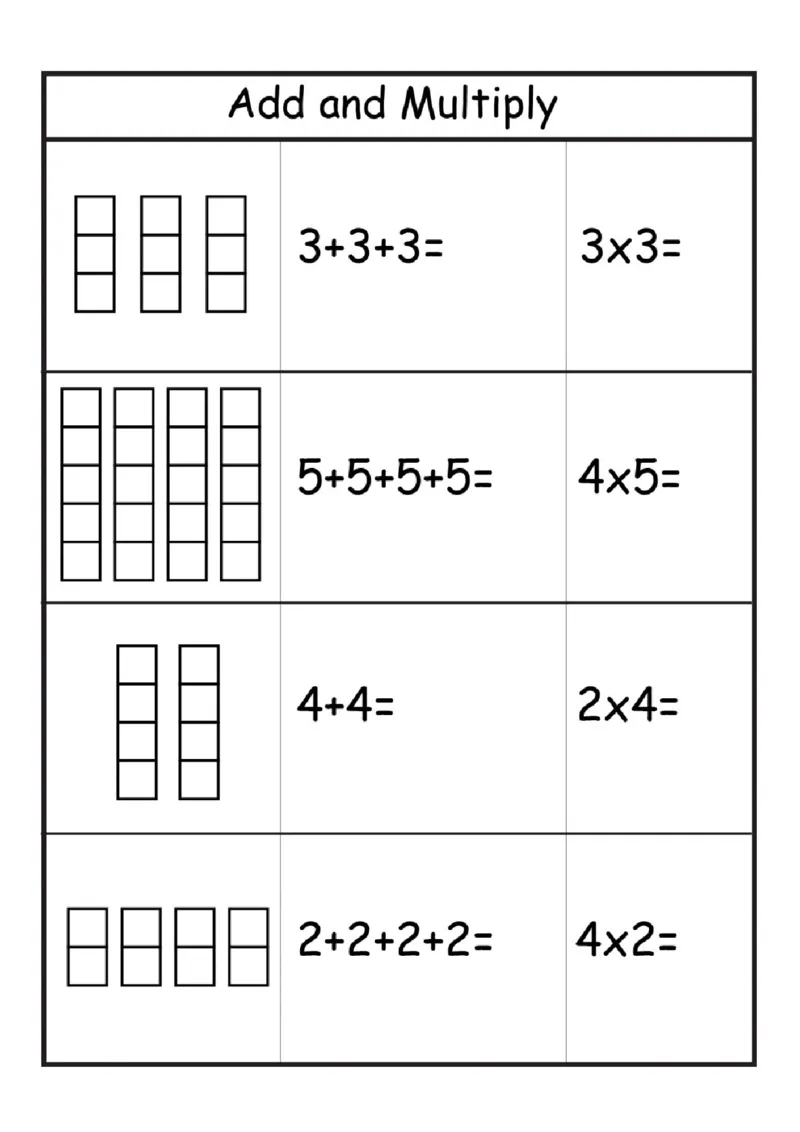 Add and Multiply

| | | |
|---|---|---|
| | $3+3+3=$ | $3\times3=$ |
| | $5+5+5+5=$ | $4\times5=$ |
| | $4+4=$ | $2\times4=$ |
| | $2+2+2+2=$ | $4\times2=$ |